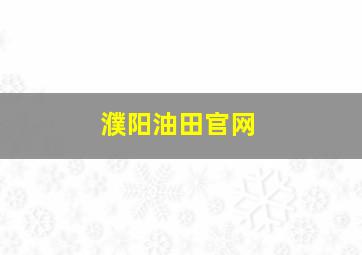 濮阳油田官网